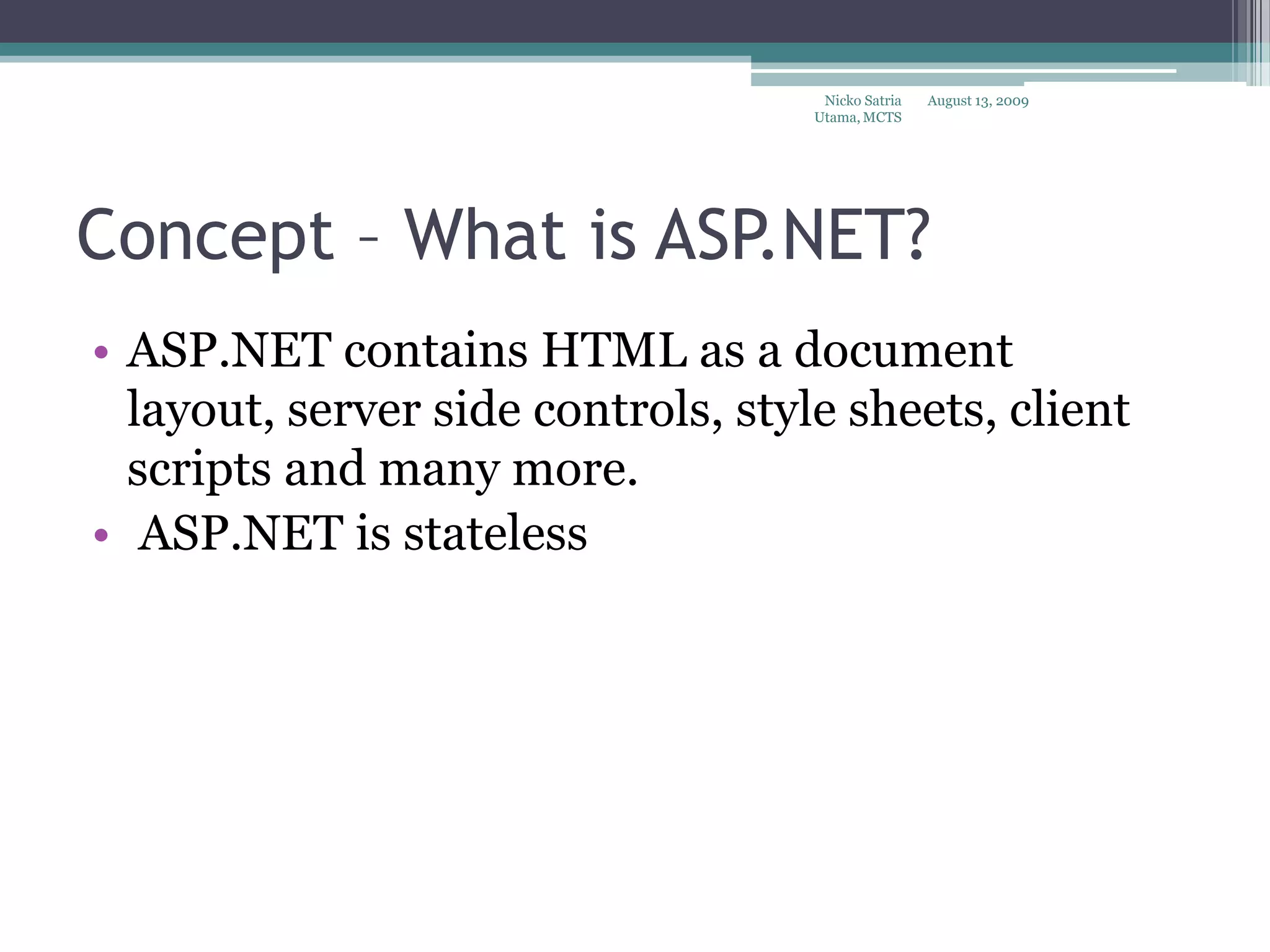 Nicko Satria Utama, MCTS

August 13, 2009

Concept – What is ASP.NET?

• ASP.NET contains HTML as a document layout, server side controls, style sheets, client scripts and many more.
• ASP.NET is stateless